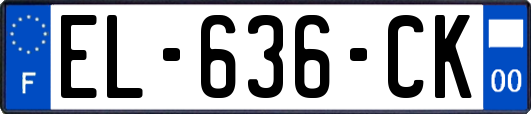 F

EL-636-CK

00